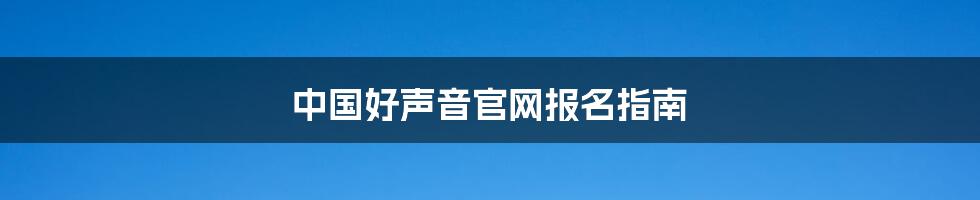 中国好声音官网报名指南